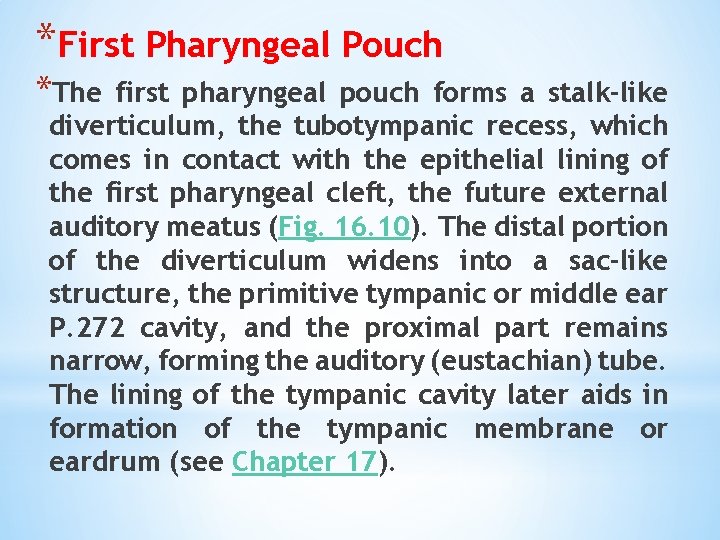 *First Pharyngeal Pouch

*The first pharyngeal pouch forms a stalk-like diverticulum, the tubotympanic recess, which comes in contact with the epithelial lining of the first pharyngeal cleft, the future external auditory meatus (Fig. 16.10). The distal portion of the diverticulum widens into a sac-like structure, the primitive tympanic or middle ear P.272 cavity, and the proximal part remains narrow, forming the auditory (eustachian) tube. The lining of the tympanic cavity later aids in formation of the tympanic membrane or eardrum (see Chapter 17).